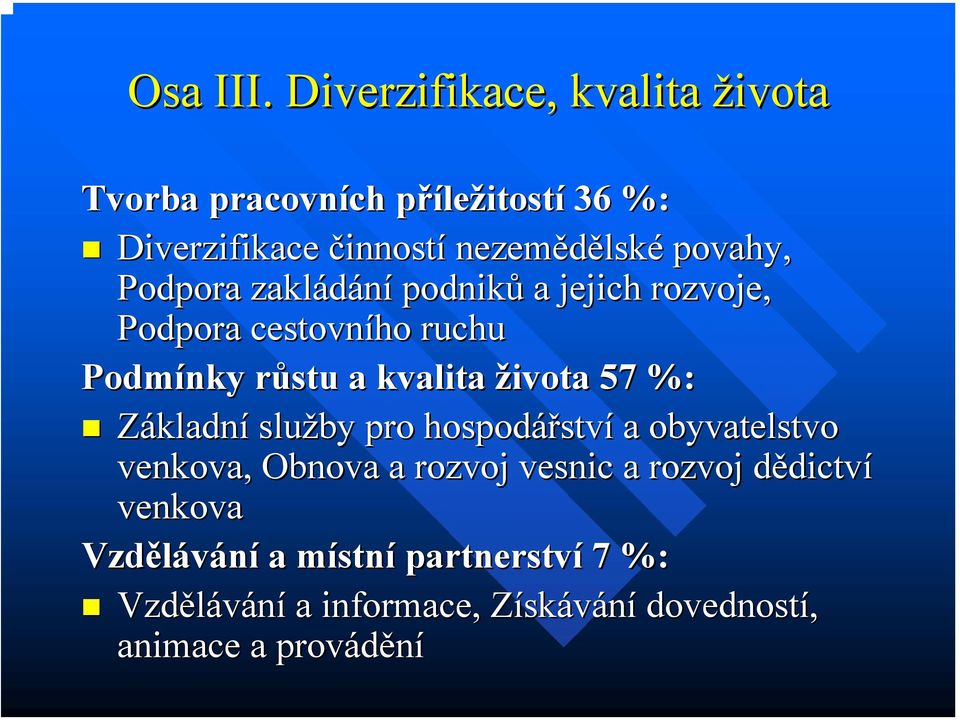 Osa III. Diverzifikace, kvalita života

Tvorba pracovních příležitostí 36 %:

Diverzifikace činností nezemědělské povahy, Podpora zakládání podniků a jejich rozvoje, Podpora cestovního ruchu

Podmínky růstu a kvalita života 57 %:

Základní služby pro hospodářství a obyvatelstvo venkova, Obnova a rozvoj vesnic a rozvoj dědictví venkova

Vzdělávání a místní partnerství 7 %:

Vzdělávání a informace, Získávání dovedností, animace a provádění